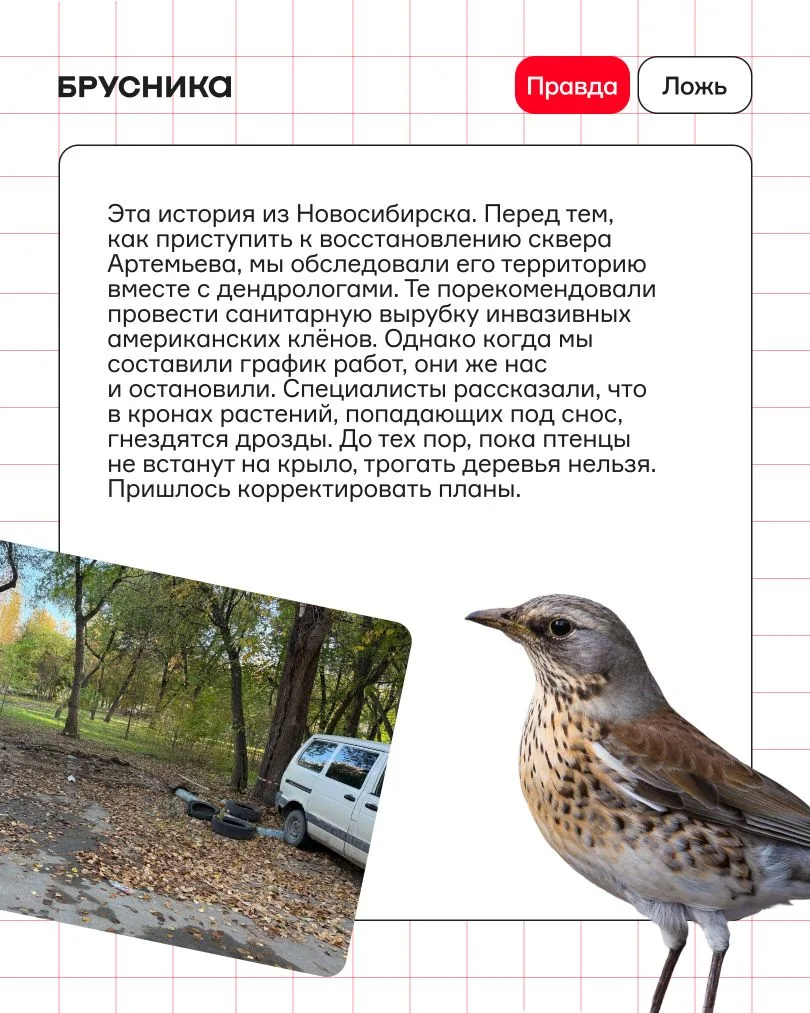 БРУСНИКА

Правда

Ложь

Эта история из Новосибирска. Перед тем, как приступить к восстановлению сквера Артемьева, мы обследовали его территорию вместе с дендрологами. Те порекомендовали провести санитарную вырубку инвазивных американских клёнов. Однако когда мы составили график работ, они же нас и остановили. Специалисты рассказали, что в кронах растений, попадающих под снос, гнездятся дрозды. До тех пор, пока птенцы не встанут на крыло, трогать деревья нельзя. Пришлось корректировать планы.